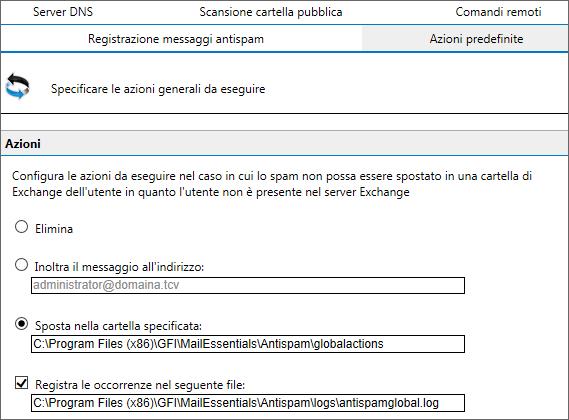 Server DNS
Scansione cartella pubblica
Comandi remoti
Registrazione messaggi antispam
Azioni predefinite

Specificare le azioni generali da eseguire

Azioni

Configura le azioni da eseguire nel caso in cui lo spam non possa essere spostato in una cartella di Exchange dell'utente in quanto l'utente non è presente nel server Exchange

Elimina

Inoltra il messaggio all'indirizzo:
administrator@domaina.tcv

Sposta nella cartella specificata:
C:\Program Files (x86)\GFI\MailEssentials\Antispam\globalactions

Registra le occorrenze nel seguente file:
C:\Program Files (x86)\GFI\MailEssentials\Antispam\logs\antispamglobal.log